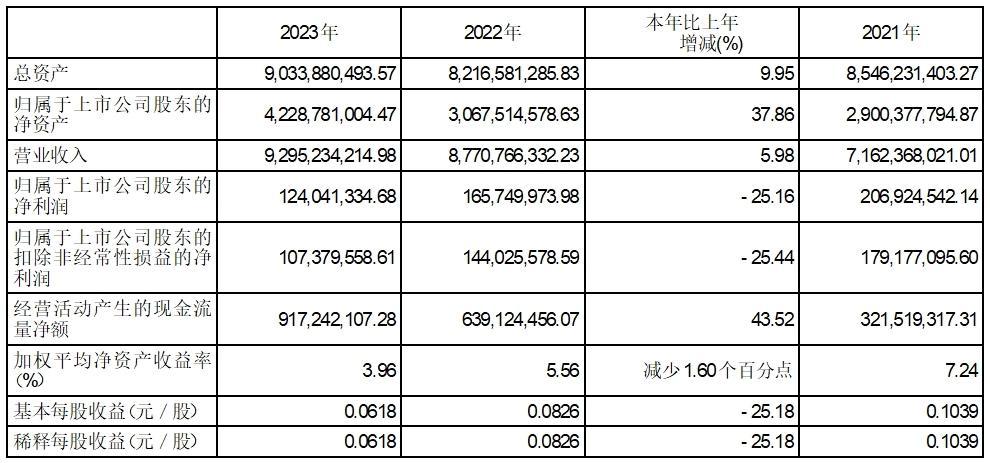 |  | 2023年 | 2022年 | 本年比上年增减(%) | 2021年 |
|---|---|---|---|---|
| 总资产 | 9,033,880,493.57 | 8,216,581,285.83 | 9.95 | 8,546,231,403.27 |
| 归属于上市公司股东的净资产 | 4,228,781,004.47 | 3,067,514,578.63 | 37.86 | 2,900,377,794.87 |
| 营业收入 | 9,295,234,214.98 | 8,770,766,332.23 | 5.98 | 7,162,368,021.01 |
| 归属于上市公司股东的净利润 | 124,041,334.68 | 165,749,973.98 | -25.16 | 206,924,542.14 |
| 归属于上市公司股东的扣除非经常性损益的净利润 | 107,379,558.61 | 144,025,578.59 | -25.44 | 179,177,095.60 |
| 经营活动产生的现金流量净额 | 917,242,107.28 | 639,124,456.07 | 43.52 | 321,519,317.31 |
| 加权平均净资产收益率(%) | 3.96 | 5.56 | 减少1.60个百分点 | 7.24 |
| 基本每股收益(元/股) | 0.0618 | 0.0826 | -25.18 | 0.1039 |
| 稀释每股收益(元/股) | 0.0618 | 0.0826 | -25.18 | 0.1039 |